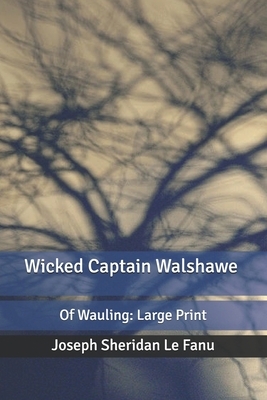 Wicked Captain Walshawe

Of Wauling: Large Print

Joseph Sheridan Le Fanu